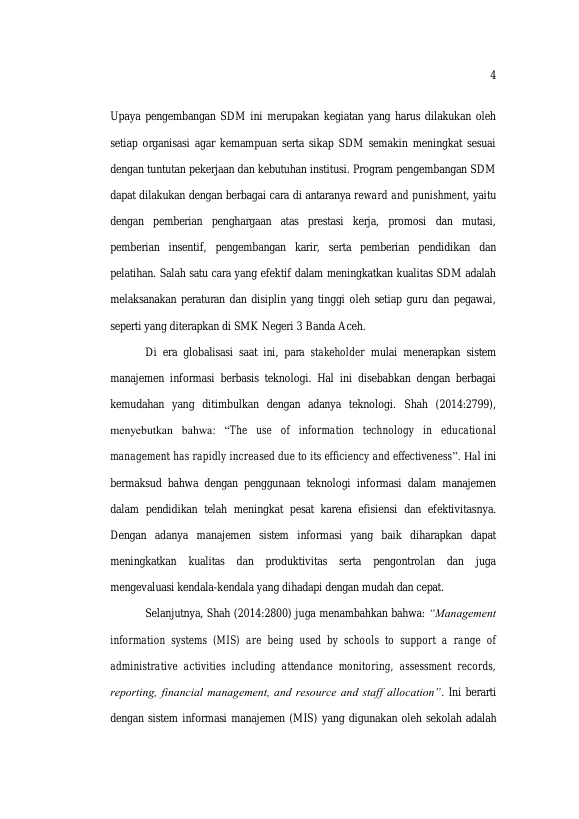 4

Upaya pengembangan SDM ini merupakan kegiatan yang harus dilakukan oleh setiap organisasi agar kemampuan serta sikap SDM semakin meningkat sesuai dengan tuntutan pekerjaan dan kebutuhan institusi. Program pengembangan SDM dapat dilakukan dengan berbagai cara di antaranya reward and punishment, yaitu dengan pemberian penghargaan atas prestasi kerja, promosi dan mutasi, pemberian insentif, pengembangan karir, serta pemberian pendidikan dan pelatihan. Salah satu cara yang efektif dalam meningkatkan kualitas SDM adalah melaksanakan peraturan dan disiplin yang tinggi oleh setiap guru dan pegawai, seperti yang diterapkan di SMK Negeri 3 Banda Aceh.

Di era globalisasi saat ini, para stakeholder mulai menerapkan sistem manajemen informasi berbasis teknologi. Hal ini disebabkan dengan berbagai kemudahan yang ditimbulkan dengan adanya teknologi. Shah (2014:2799), menyebutkan bahwa: “The use of information technology in educational management has rapidly increased due to its efficiency and effectiveness”. Hal ini bermaksud bahwa dengan penggunaan teknologi informasi dalam manajemen dalam pendidikan telah meningkat pesat karena efisiensi dan efektivitasnya. Dengan adanya manajemen sistem informasi yang baik diharapkan dapat meningkatkan kualitas dan produktivitas serta pengontrolan dan juga mengevaluasi kendala-kendala yang dihadapi dengan mudah dan cepat.

Selanjutnya, Shah (2014:2800) juga menambahkan bahwa: “Management information systems (MIS) are being used by schools to support a range of administrative activities including attendance monitoring, assessment records, reporting, financial management, and resource and staff allocation”. Ini berarti dengan sistem informasi manajemen (MIS) yang digunakan oleh sekolah adalah